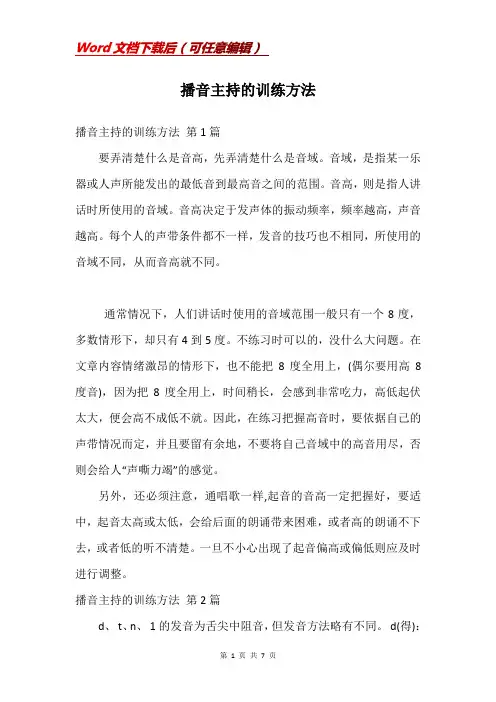 Word文档下载后（可任意编辑）

播音主持的训练方法

播音主持的训练方法 第1篇

要弄清楚什么是音高，先弄清楚什么是音域。音域，是指某一乐器或人声所能发出的最低音到最高音之间的范围。音高，则是指人讲话时所使用的音域。音高决定于发声体的振动频率，频率越高，声音越高。每个人的声带条件都不一样，发音的技巧也不相同，所使用的音域不同，从而音高就不同。

通常情况下，人们讲话时使用的音域范围一般只有一个8度，多数情形下，却只有4到5度。不练习时可以的，没什么大问题。在文章内容情绪激昂的情形下，也不能把8度全用上，(偶尔要用高8度音)，因为把8度全用上，时间稍长，会感到非常吃力，高低起伏太大，便会高不成低不就。因此，在练习把握高音时，要依据自己的声带情况而定，并且要留有余地，不要将自己音域中的高音用尽，否则会给人“声嘶力竭”的感觉。

另外，还必须注意，通唱歌一样,起音的音高一定把握好，要适中，起音太高或太低，会给后面的朗诵带来困难，或者高的朗诵不下去，或者低的听不清楚。一旦不小心出现了起音偏高或偏低则应及时进行调整。

播音主持的训练方法 第2篇

d、t、n、l的发音为舌尖中阻音，但发音方法略有不同。d(得):

第 1 页 共 7 页